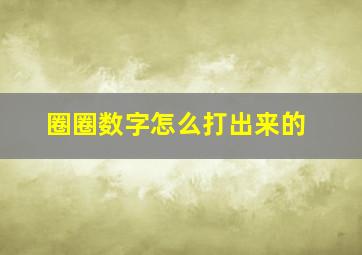 圈圈数字怎么打出来的